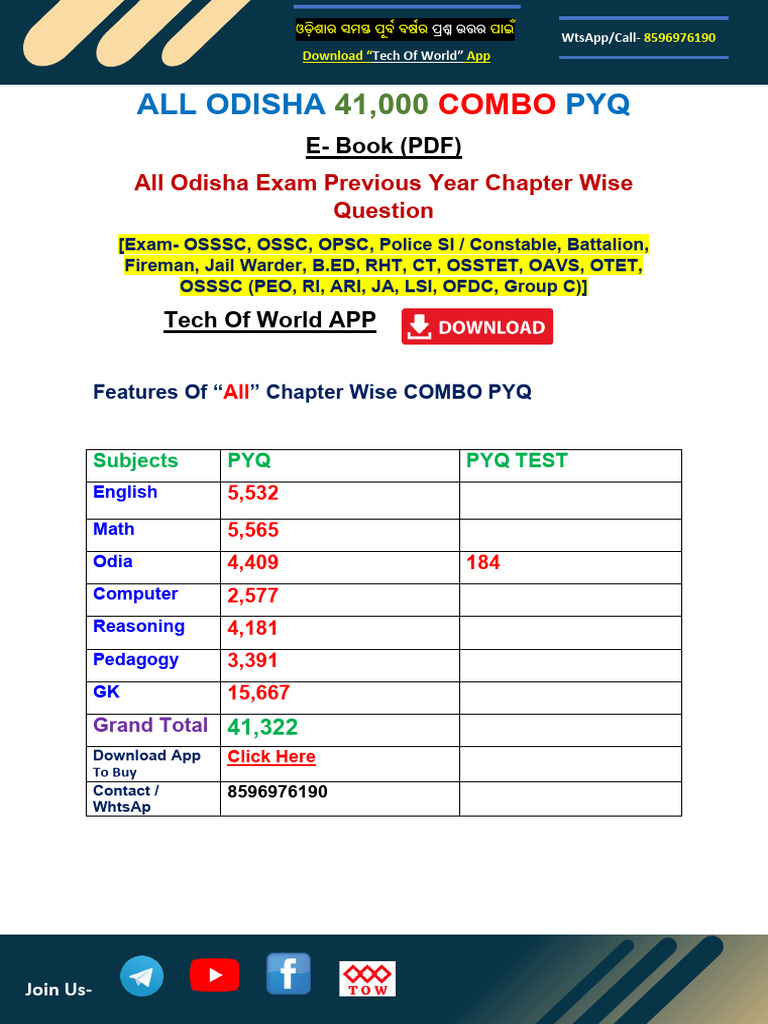 ଓଡ଼ିଶାର ସମସ୍ତ ପୂର୍ବ ବର୍ଷର ପ୍ରଶ୍ନ ଉତ୍ତର ପାଇଁ
Download "Tech Of World" App

WtsApp/Call- 8596976190

ALL ODISHA 41,000 COMBO PYQ

E- Book (PDF)

All Odisha Exam Previous Year Chapter Wise Question

[Exam- OSSSC, OSSC, OPSC, Police SI / Constable, Battalion, Fireman, Jail Warder, B.ED, RHT, CT, OSSTET, OAVS, OTET, OSSSC (PEO, RI, ARI, JA, LSI, OFDC, Group C)]

Tech Of World APP

DOWNLOAD

Features Of "All" Chapter Wise COMBO PYQ

| Subjects | PYQ | PYQ TEST |
|---|---|---|
| English | 5,532 | |
| Math | 5,565 | |
| Odia | 4,409 | 184 |
| Computer | 2,577 | |
| Reasoning | 4,181 | |
| Pedagogy | 3,391 | |
| GK | 15,667 | |
| Grand Total | 41,322 | |
| Download App To Buy | Click Here | |
| Contact / WhtsAp | 8596976190 | |

Join Us-

TOW